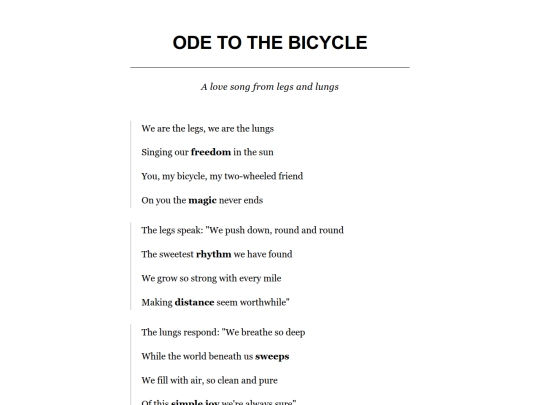 ODE TO THE BICYCLE

A love song from legs and lungs

We are the legs, we are the lungs
Singing our freedom in the sun
You, my bicycle, my two-wheeled friend
On you the magic never ends

The legs speak: "We push down, round and round
The sweetest rhythm we have found
We grow so strong with every mile
Making distance seem worthwhile"

The lungs respond: "We breathe so deep
While the world beneath us sweeps
We fill with air, so clean and pure
Of this simple joy we're always sure"